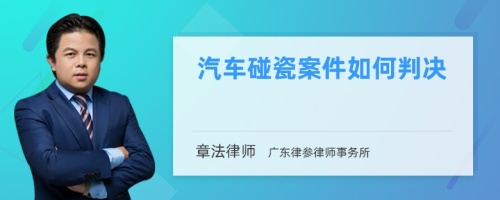 汽车碰瓷案件如何判决

章法律师　广东律参律师事务所